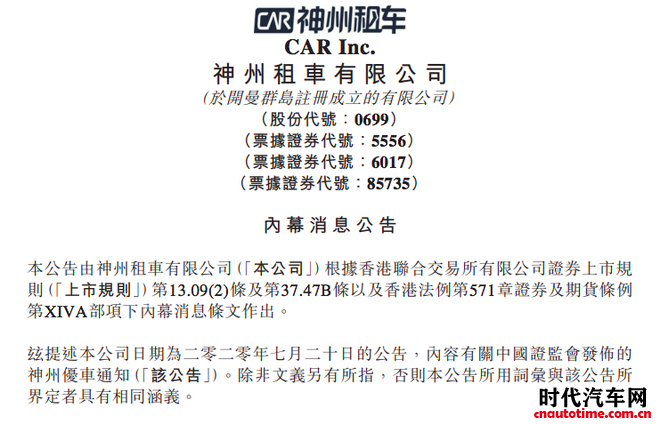 CAR 神州租车

CAR Inc.
神州租車有限公司
(於開曼群島註冊成立的有限公司)
(股份代號:0699)
(票據證券代號:5556)
(票據證券代號:6017)
(票據證券代號:85735)

內幕消息公告

本公告由神州租車有限公司(「本公司」)根據香港聯合交易所有限公司證券上市規則(「上市規則」)第13.09(2)條及第37.47B條以及香港法例第571章證券及期貨條例第XIVA部項下內幕消息條文作出。

茲提述本公司日期為二零二零年七月二十日的公告,內容有關中國證監會發佈的神州優車通知(「該公告」)。除非文義另有所指,否則本公告所用詞彙與該公告所界定者具有相同涵義。

时代汽车网
cnautotime.com.cn